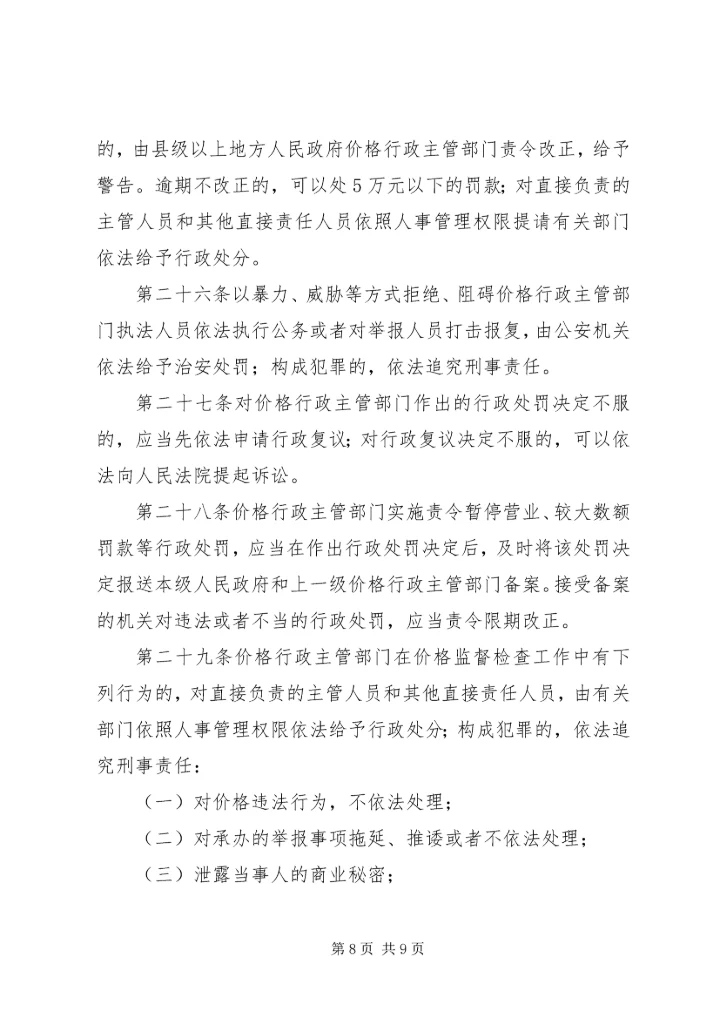 的，由县级以上地方人民政府价格行政主管部门责令改正，给予警告。逾期不改正的，可以处5万元以下的罚款；对直接负责的主管人员和其他直接责任人员依照人事管理权限提请有关部门依法给予行政处分。

第二十六条以暴力、威胁等方式拒绝、阻碍价格行政主管部门执法人员依法执行公务或者对举报人员打击报复，由公安机关依法给予治安处罚；构成犯罪的，依法追究刑事责任。

第二十七条对价格行政主管部门作出的行政处罚决定不服的，应当先依法申请行政复议；对行政复议决定不服的，可以依法向人民法院提起诉讼。

第二十八条价格行政主管部门实施责令暂停营业、较大数额罚款等行政处罚，应当在作出行政处罚决定后，及时将该处罚决定报送本级人民政府和上一级价格行政主管部门备案。接受备案的机关对违法或者不当的行政处罚，应当责令限期改正。

第二十九条价格行政主管部门在价格监督检查工作中有下列行为的，对直接负责的主管人员和其他直接责任人员，由有关部门依照人事管理权限依法给予行政处分；构成犯罪的，依法追究刑事责任：

（一）对价格违法行为，不依法处理；

（二）对承办的举报事项拖延、推诿或者不依法处理；

（三）泄露当事人的商业秘密；

第8页 共9页